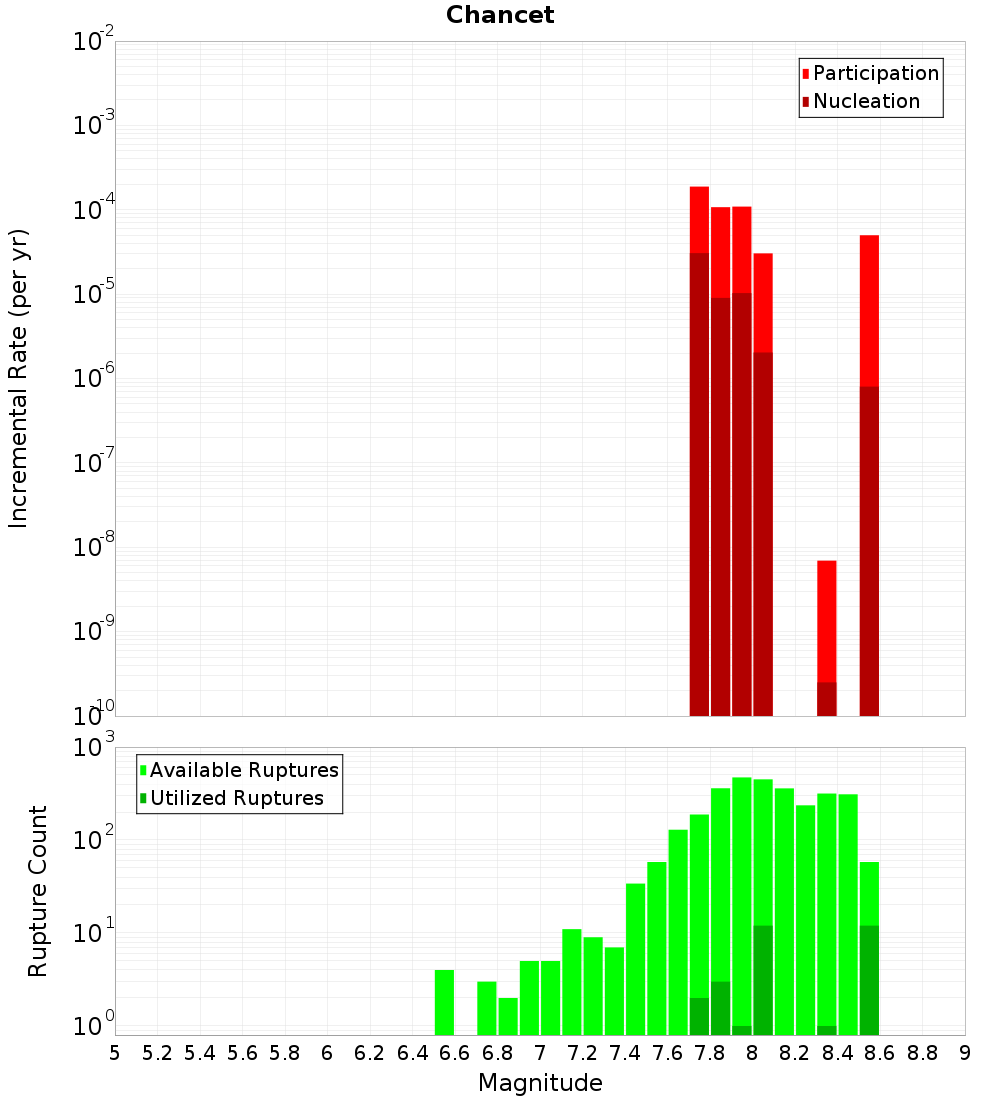 Chancet

Participation
Nucleation

Incremental Rate (per yr)

$10^{-2}$
$10^{-3}$
$10^{-4}$
$10^{-5}$
$10^{-6}$
$10^{-7}$
$10^{-8}$
$10^{-9}$
$10^{-10}$

Available Ruptures
Utilized Ruptures

Rupture Count

$10^{3}$
$10^{2}$
$10^{1}$
$10^{0}$

5 5.2 5.4 5.6 5.8 6 6.2 6.4 6.6 6.8 7 7.2 7.4 7.6 7.8 8 8.2 8.4 8.6 8.8 9

Magnitude